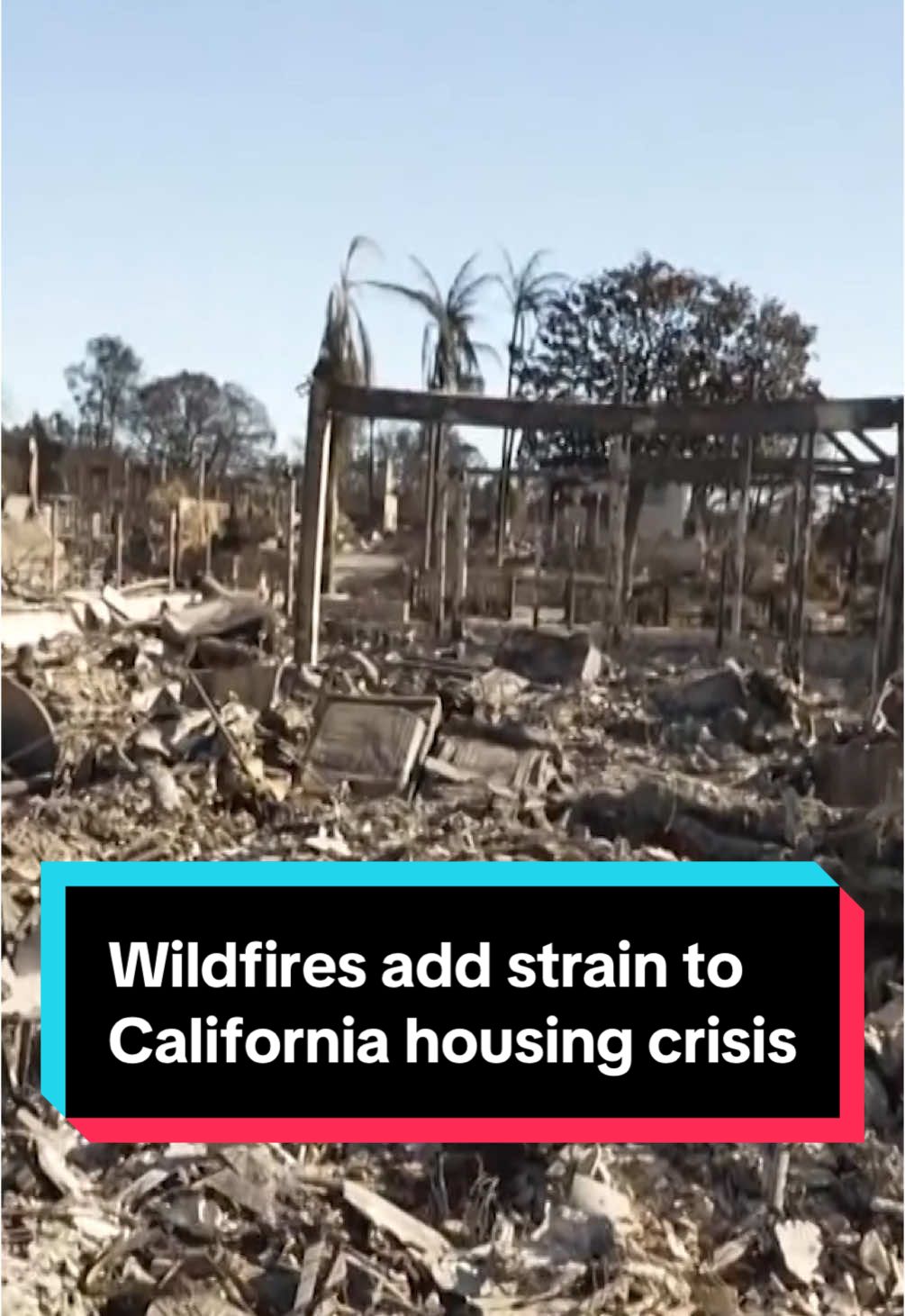 Wildfires add strain to California housing crisis